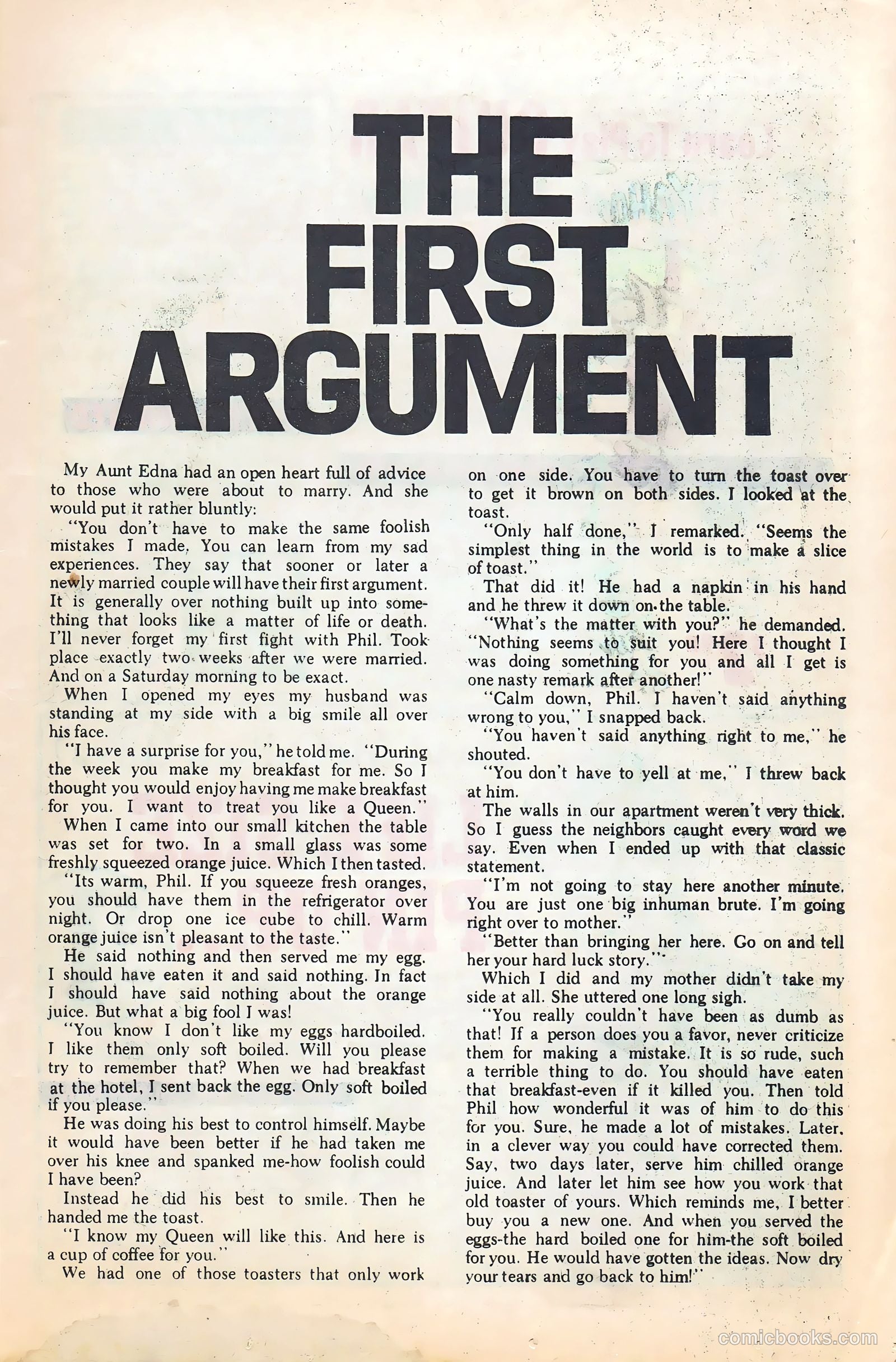 THE FIRST ARGUMENT

My Aunt Edna had an open heart full of advice to those who were about to marry. And she would put it rather bluntly:

"You don't have to make the same foolish mistakes I made. You can learn from my sad experiences. They say that sooner or later a newly married couple will have their first argument. It is generally over nothing built up into something that looks like a matter of life or death. I'll never forget my first fight with Phil. Took place exactly two weeks after we were married. And on a Saturday morning to be exact.

When I opened my eyes my husband was standing at my side with a big smile all over his face.

"I have a surprise for you," he told me. "During the week you make my breakfast for me. So I thought you would enjoy having me make breakfast for you. I want to treat you like a Queen."

When I came into our small kitchen the table was set for two. In a small glass was some freshly squeezed orange juice. Which I then tasted.

"Its warm, Phil. If you squeeze fresh oranges, you should have them in the refrigerator over night. Or drop one ice cube to chill. Warm orange juice isn't pleasant to the taste."

He said nothing and then served me my egg. I should have eaten it and said nothing. In fact I should have said nothing about the orange juice. But what a big fool I was!

"You know I don't like my eggs hardboiled. I like them only soft boiled. Will you please try to remember that? When we had breakfast at the hotel, I sent back the egg. Only soft boiled if you please."

He was doing his best to control himself. Maybe it would have been better if he had taken me over his knee and spanked me-how foolish could I have been?

Instead he did his best to smile. Then he handed me the toast.

"I know my Queen will like this. And here is a cup of coffee for you."

We had one of those toasters that only work on one side. You have to turn the toast over to get it brown on both sides. I looked at the toast.

"Only half done," I remarked. "Seems the simplest thing in the world is to make a slice of toast."

That did it! He had a napkin in his hand and he threw it down on the table.

"What's the matter with you?" he demanded. "Nothing seems to suit you! Here I thought I was doing something for you and all I get is one nasty remark after another!"

"Calm down, Phil. I haven't said anything wrong to you," I snapped back.

"You haven't said anything right to me," he shouted.

"You don't have to yell at me," I threw back at him.

The walls in our apartment weren't very thick. So I guess the neighbors caught every word we say. Even when I ended up with that classic statement.

"I'm not going to stay here another minute. You are just one big inhuman brute. I'm going right over to mother."

"Better than bringing her here. Go on and tell her your hard luck story."

Which I did and my mother didn't take my side at all. She uttered one long sigh.

"You really couldn't have been as dumb as that! If a person does you a favor, never criticize them for making a mistake. It is so rude, such a terrible thing to do. You should have eaten that breakfast-even if it killed you. Then told Phil how wonderful it was of him to do this for you. Sure, he made a lot of mistakes. Later, in a clever way you could have corrected them. Say, two days later, serve him chilled orange juice. And later let him see how you work that old toaster of yours. Which reminds me, I better buy you a new one. And when you served the eggs-the hard boiled one for him-the soft boiled for you. He would have gotten the ideas. Now dry your tears and go back to him!"

comicbooks.com